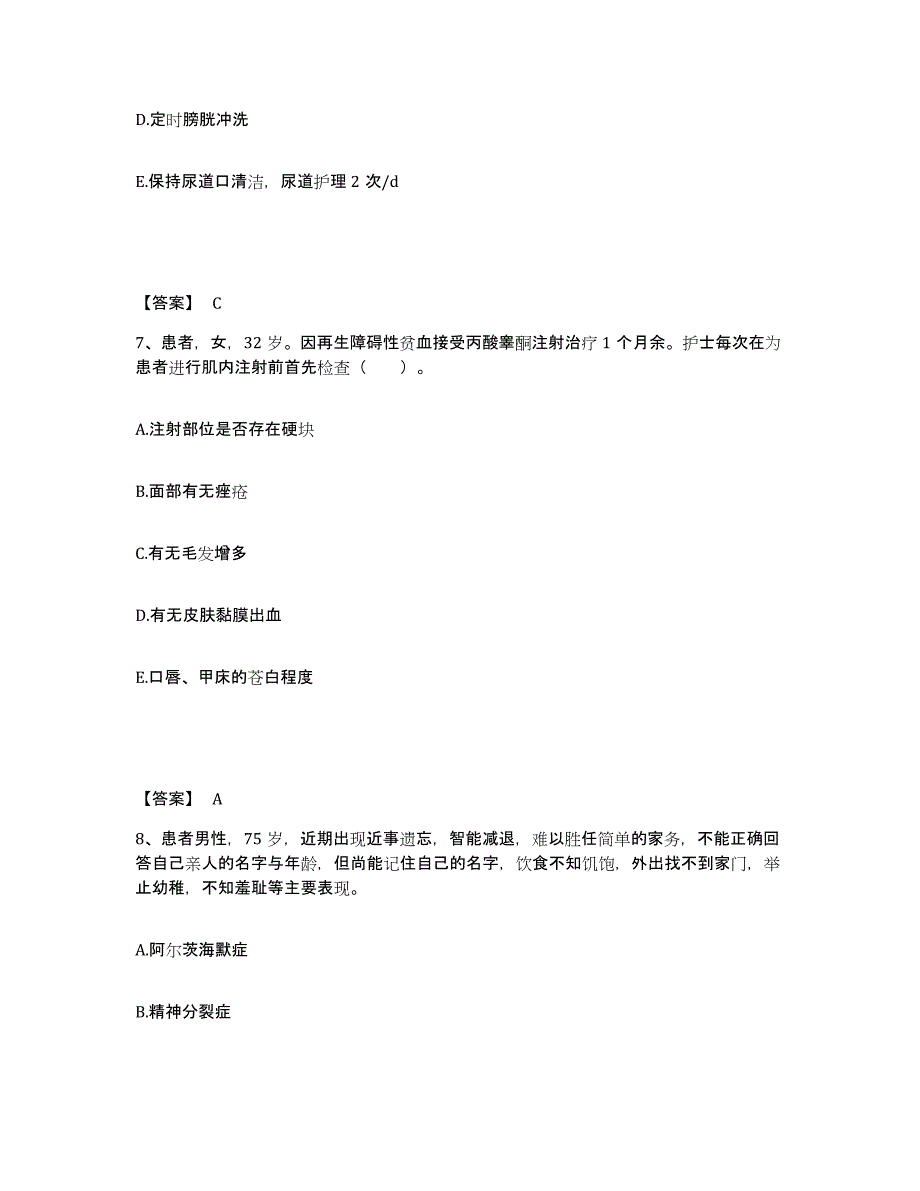 D.定时膀胱冲洗

E.保持尿道口清洁，尿道护理 2 次/d

【答案】 C

7、患者，女，32 岁。因再生障碍性贫血接受丙酸睾酮注射治疗 1 个月余。护士每次在为患者进行肌内注射前首先检查（　　）。

A.注射部位是否存在硬块

B.面部有无痤疮

C.有无毛发增多

D.有无皮肤黏膜出血

E.口唇、甲床的苍白程度

【答案】 A

8、患者男性，75 岁，近期出现近事遗忘，智能减退，难以胜任简单的家务，不能正确回答自己亲人的名字与年龄，但尚能记住自己的名字，饮食不知饥饱，外出找不到家门，举止幼稚，不知羞耻等主要表现。

A.阿尔茨海默症

B.精神分裂症